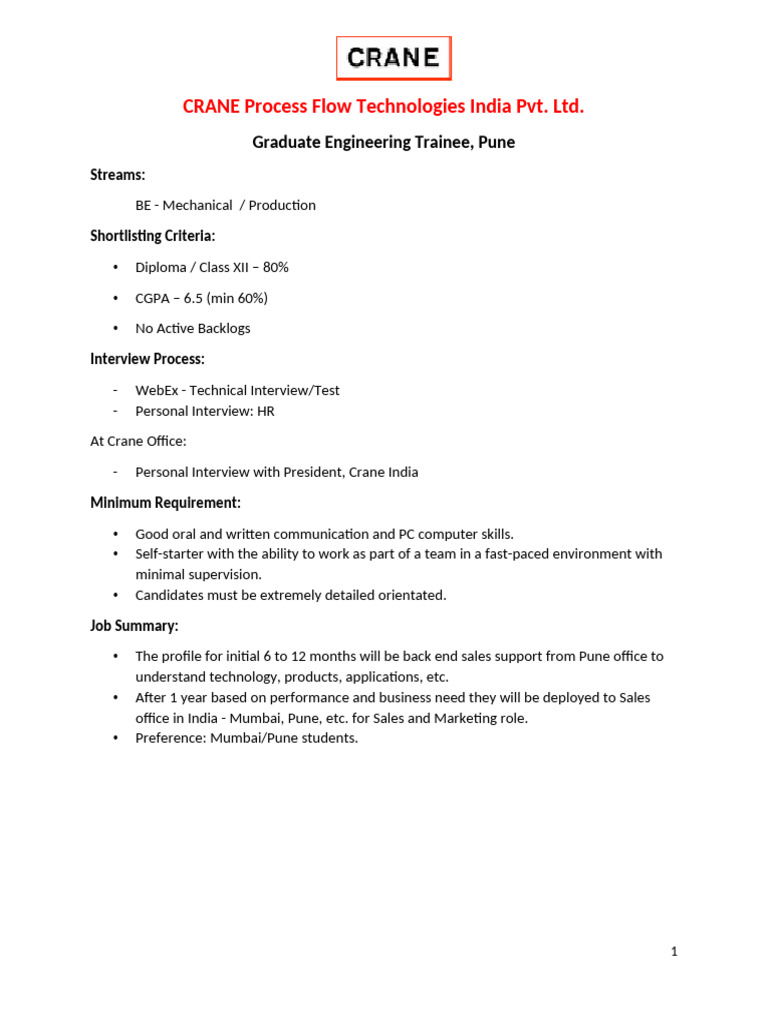 CRANE

CRANE Process Flow Technologies India Pvt. Ltd.

Graduate Engineering Trainee, Pune

Streams:

BE - Mechanical / Production

Shortlisting Criteria:

• Diploma / Class XII – 80%
• CGPA – 6.5 (min 60%)
• No Active Backlogs

Interview Process:

- WebEx - Technical Interview/Test
- Personal Interview: HR

At Crane Office:

- Personal Interview with President, Crane India

Minimum Requirement:

• Good oral and written communication and PC computer skills.
• Self-starter with the ability to work as part of a team in a fast-paced environment with minimal supervision.
• Candidates must be extremely detailed orientated.

Job Summary:

• The profile for initial 6 to 12 months will be back end sales support from Pune office to understand technology, products, applications, etc.
• After 1 year based on performance and business need they will be deployed to Sales office in India - Mumbai, Pune, etc. for Sales and Marketing role.
• Preference: Mumbai/Pune students.

1